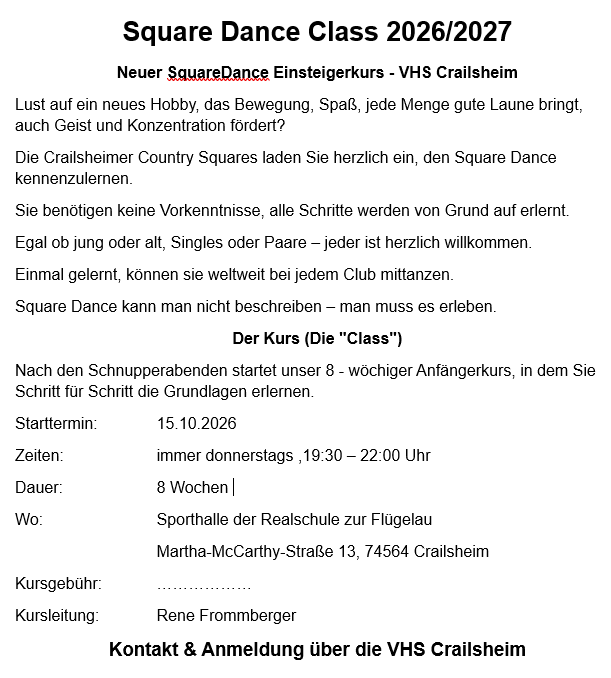 Square Dance Class 2026/2027

Neuer SquareDance Einsteigerkurs - VHS Crailsheim

Lust auf ein neues Hobby, das Bewegung, Spaß, jede Menge gute Laune bringt, auch Geist und Konzentration fördert?

Die Crailsheimer Country Squares laden Sie herzlich ein, den Square Dance kennenzulernen.

Sie benötigen keine Vorkenntnisse, alle Schritte werden von Grund auf erlernt.

Egal ob jung oder alt, Singles oder Paare – jeder ist herzlich willkommen.

Einmal gelernt, können sie weltweit bei jedem Club mittanzen.

Square Dance kann man nicht beschreiben – man muss es erleben.

Der Kurs (Die "Class")

Nach den Schnupperabenden startet unser 8 - wöchiger Anfängerkurs, in dem Sie Schritt für Schritt die Grundlagen erlernen.

Starttermin: 15.10.2026

Zeiten: immer donnerstags ,19:30 – 22:00 Uhr

Dauer: 8 Wochen

Wo: Sporthalle der Realschule zur Flügelau

Martha-McCarthy-Straße 13, 74564 Crailsheim

Kursgebühr: ………………

Kursleitung: Rene Frommberger

Kontakt & Anmeldung über die VHS Crailsheim